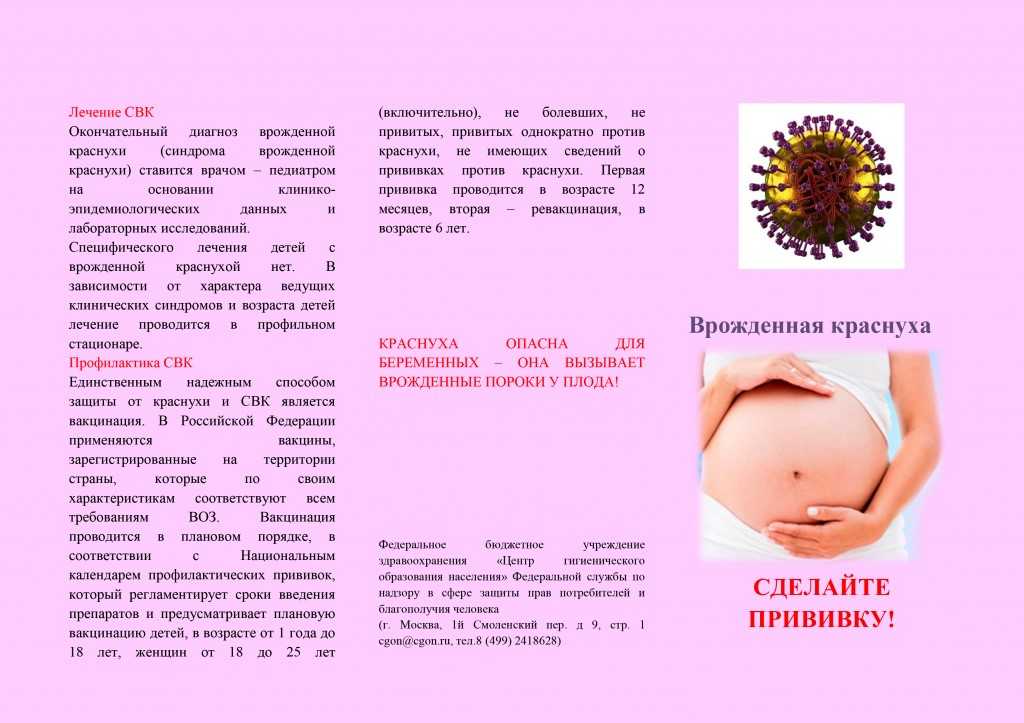 Лечение СВК
Окончательный диагноз врожденной краснухи (синдрома врожденной краснухи) ставится врачом – педиатром на основании клинико-эпидемиологических данных и лабораторных исследований.
Специфического лечения детей с врожденной краснухой нет. В зависимости от характера ведущих клинических синдромов и возраста детей лечение проводится в профильном стационаре.
Профилактика СВК
Единственным надежным способом защиты от краснухи и СВК является вакцинация. В Российской Федерации применяются вакцины, зарегистрированные на территории страны, которые по своим характеристикам соответствуют всем требованиям ВОЗ. Вакцинация проводится в плановом порядке, в соответствии с Национальным календарем профилактических прививок, который регламентирует сроки введения препаратов и предусматривает плановую вакцинацию детей, в возрасте от 1 года до 18 лет, женщин от 18 до 25 лет (включительно), не болевших, не привитых, привитых однократно против краснухи, не имеющих сведений о прививках против краснухи. Первая прививка проводится в возрасте 12 месяцев, вторая – ревакцинация, в возрасте 6 лет.

КРАСНУХА ОПАСНА ДЛЯ БЕРЕМЕННЫХ – ОНА ВЫЗЫВАЕТ ВРОЖДЕННЫЕ ПОРОКИ У ПЛОДА!

Федеральное бюджетное учреждение здравоохранения «Центр гигиенического образования населения» Федеральной службы по надзору в сфере защиты прав потребителей и благополучия человека
(г. Москва, 1й Смоленский пер. д 9, стр. 1 cgon@cgon.ru, тел.8 (499) 2418628)

Врожденная краснуха

СДЕЛАЙТЕ ПРИВИВКУ!